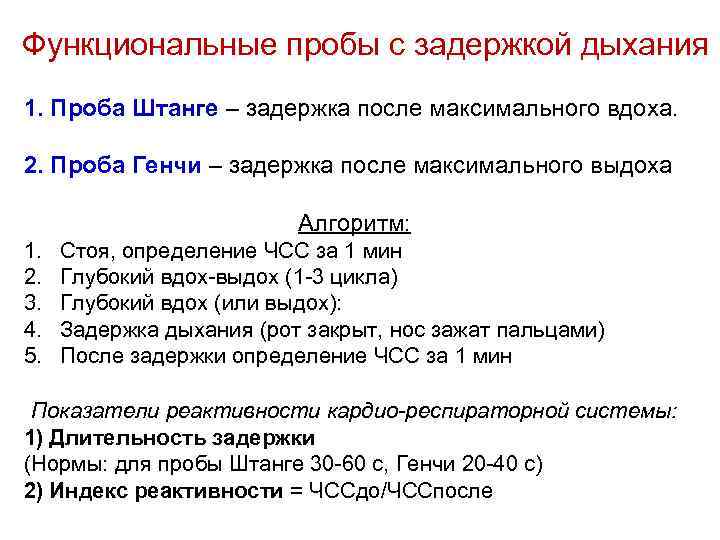 Функциональные пробы с задержкой дыхания

1. Проба Штанге – задержка после максимального вдоха.

2. Проба Генчи – задержка после максимального выдоха

Алгоритм:
1. Стоя, определение ЧСС за 1 мин
2. Глубокий вдох-выдох (1-3 цикла)
3. Глубокий вдох (или выдох):
4. Задержка дыхания (рот закрыт, нос зажат пальцами)
5. После задержки определение ЧСС за 1 мин

Показатели реактивности кардио-респираторной системы:
1) Длительность задержки
(Нормы: для пробы Штанге 30-60 с, Генчи 20-40 с)
2) Индекс реактивности = ЧССдо/ЧССпосле